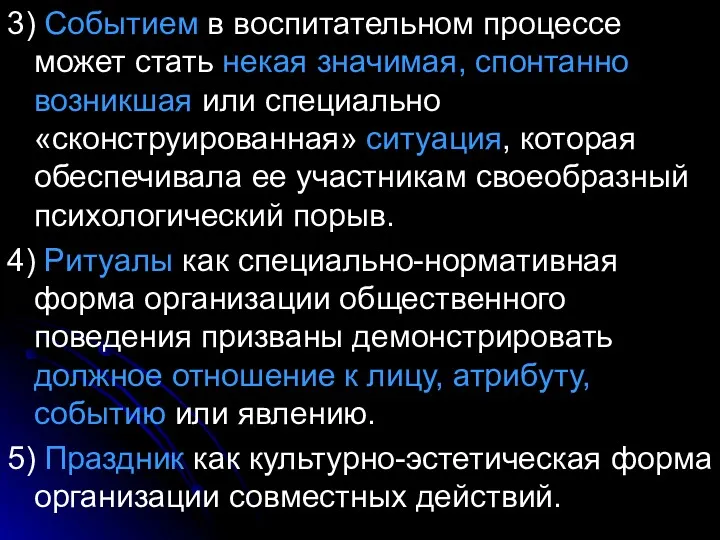 3) Событием в воспитательном процессе может стать некая значимая, спонтанно возникшая или специально «сконструированная» ситуация, которая обеспечивала ее участникам своеобразный психологический порыв.

4) Ритуалы как специально-нормативная форма организации общественного поведения призваны демонстрировать должное отношение к лицу, атрибуту, событию или явлению.

5) Праздник как культурно-эстетическая форма организации совместных действий.